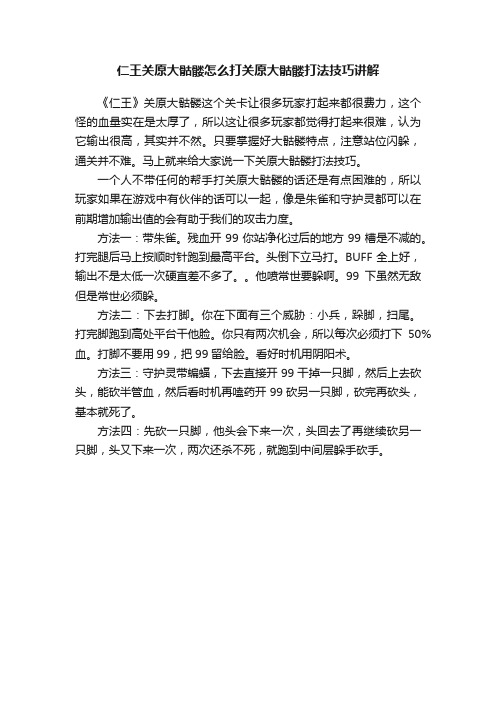 仁王关原大骷髅怎么打关原大骷髅打法技巧讲解

《仁王》关原大骷髅这个关卡让很多玩家打起来都很费力，这个怪的血量实在是太厚了，所以这让很多玩家都觉得打起来很难，认为它输出很高，其实并不然。只要掌握好大骷髅特点，注意站位闪躲，通关并不难。马上就来给大家说一下关原大骷髅打法技巧。

一个人不带任何的帮手打关原大骷髅的话还是有点困难的，所以玩家如果在游戏中有伙伴的话可以一起，像是朱雀和守护灵都可以在前期增加输出值的会有助于我们的攻击力度。

方法一：带朱雀。残血开 99 你站净化过后的地方 99 槽是不减的。打完腿后马上按顺时针跑到最高平台。头倒下立马打。BUFF 全上好，输出不是太低一次硬直差不多了。。他喷常世要躲啊。99 下虽然无敌但是常世必须躲。

方法二：下去打脚。你在下面有三个威胁：小兵，跺脚，扫尾。打完脚跑到高处平台干他脸。你只有两次机会，所以每次必须打下 50%血。打脚不要用 99，把 99 留给脸。看好时机用阴阳术。

方法三：守护灵带蝙蝠，下去直接开 99 干掉一只脚，然后上去砍头，能砍半管血，然后看时机再嗑药开 99 砍另一只脚，砍完再砍头，基本就死了。

方法四：先砍一只脚，他头会下来一次，头回去了再继续砍另一只脚，头又下来一次，两次还杀不死，就跑到中间层躲手砍手。